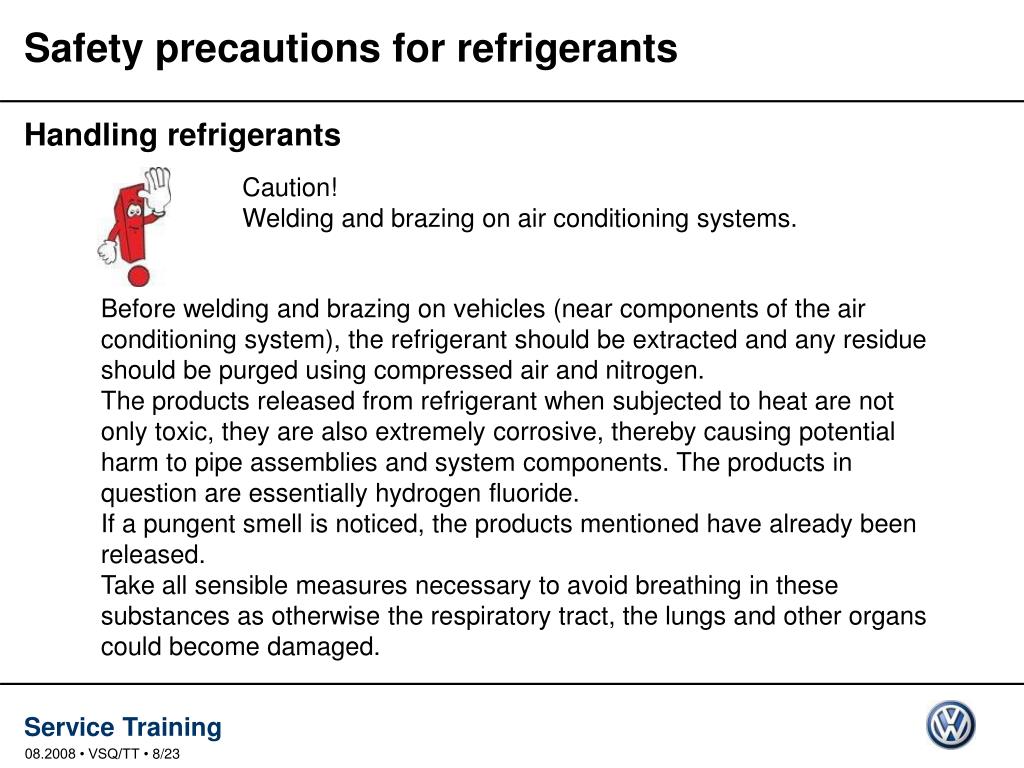 Safety precautions for refrigerants

Handling refrigerants

Caution!
Welding and brazing on air conditioning systems.

Before welding and brazing on vehicles (near components of the air conditioning system), the refrigerant should be extracted and any residue should be purged using compressed air and nitrogen.
The products released from refrigerant when subjected to heat are not only toxic, they are also extremely corrosive, thereby causing potential harm to pipe assemblies and system components. The products in question are essentially hydrogen fluoride.
If a pungent smell is noticed, the products mentioned have already been released.
Take all sensible measures necessary to avoid breathing in these substances as otherwise the respiratory tract, the lungs and other organs could become damaged.

Service Training
08.2008 • VSQ/TT • 8/23